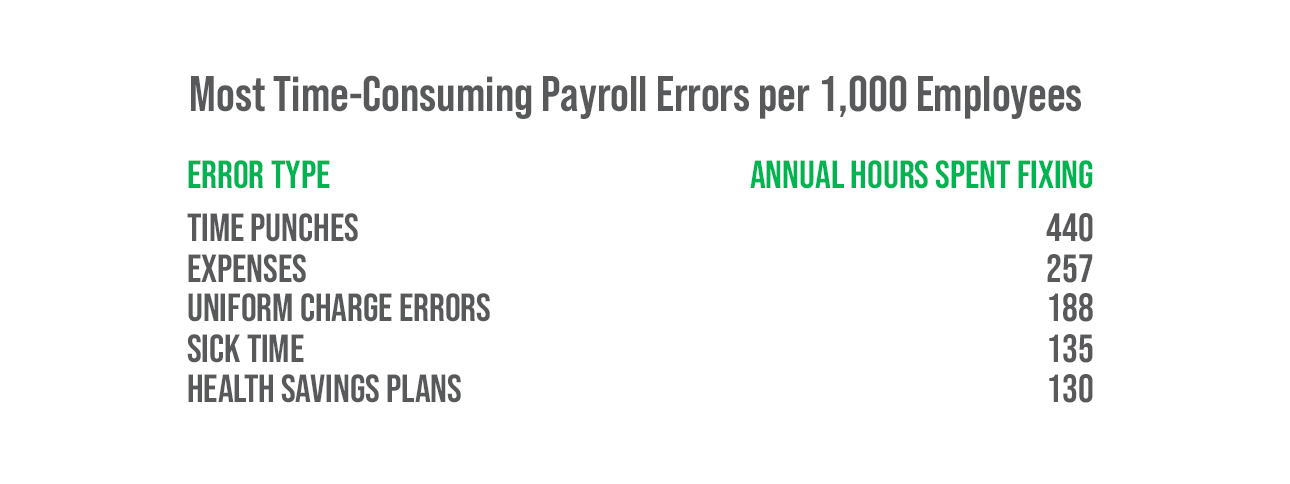 Most Time-Consuming Payroll Errors per 1,000 Employees

| ERROR TYPE | ANNUAL HOURS SPENT FIXING |
|---|---|
| TIME PUNCHES | 440 |
| EXPENSES | 257 |
| UNIFORM CHARGE ERRORS | 188 |
| SICK TIME | 135 |
| HEALTH SAVINGS PLANS | 130 |